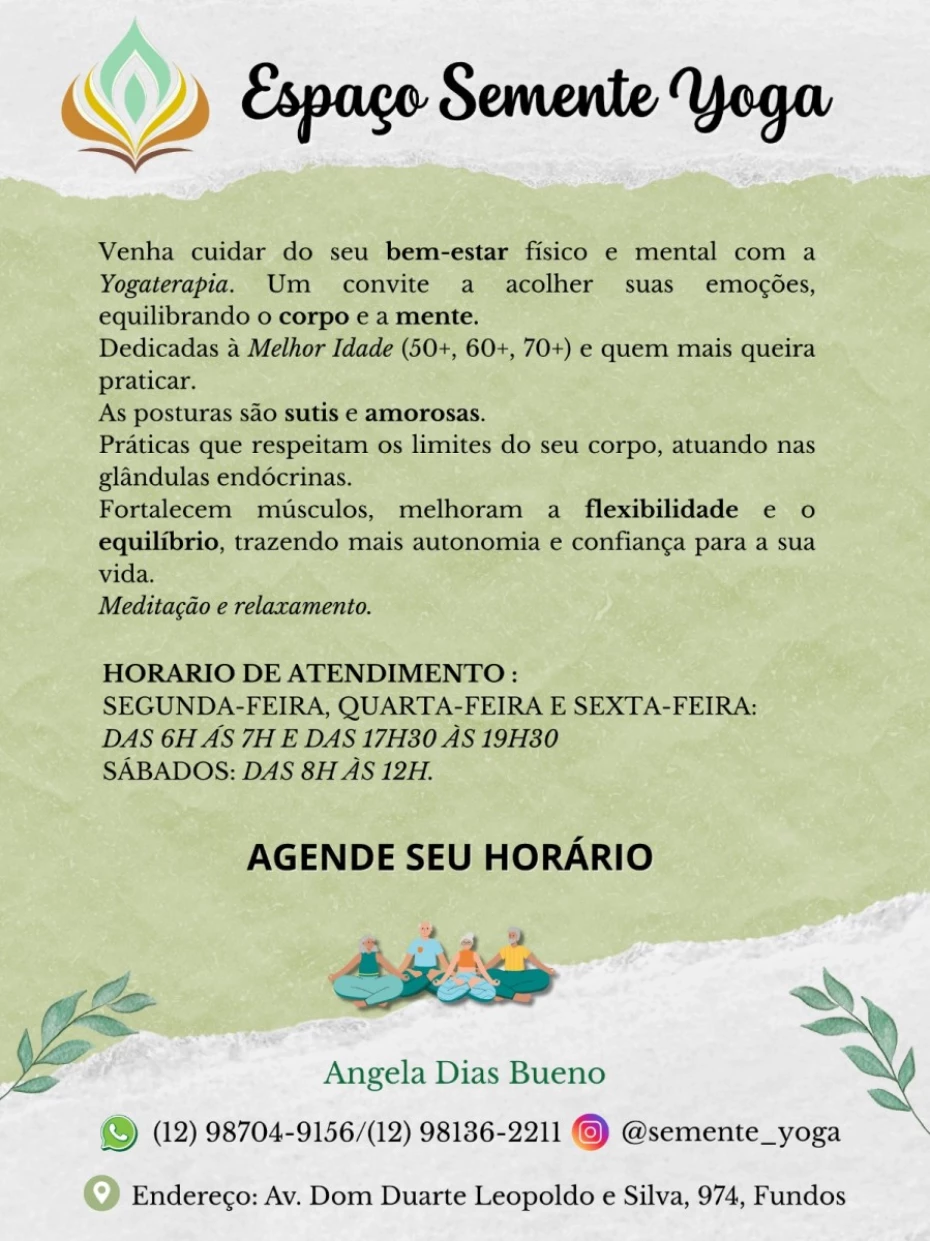 Espaço Semente Yoga

Venha cuidar do seu bem-estar físico e mental com a Yogaterapia. Um convite a acolher suas emoções, equilibrando o corpo e a mente.
Dedicadas à Melhor Idade (50+, 60+, 70+) e quem mais queira praticar.
As posturas são sutis e amorosas.
Práticas que respeitam os limites do seu corpo, atuando nas glândulas endócrinas.
Fortalecem músculos, melhoram a flexibilidade e o equilíbrio, trazendo mais autonomia e confiança para a sua vida.
Meditação e relaxamento.

HORARIO DE ATENDIMENTO :
SEGUNDA-FEIRA, QUARTA-FEIRA E SEXTA-FEIRA:
DAS 6H ÁS 7H E DAS 17H30 ÀS 19H30
SÁBADOS: DAS 8H ÀS 12H.

AGENDE SEU HORÁRIO

Angela Dias Bueno

(12) 98704-9156/(12) 98136-2211 @semente_yoga

Endereço: Av. Dom Duarte Leopoldo e Silva, 974, Fundos